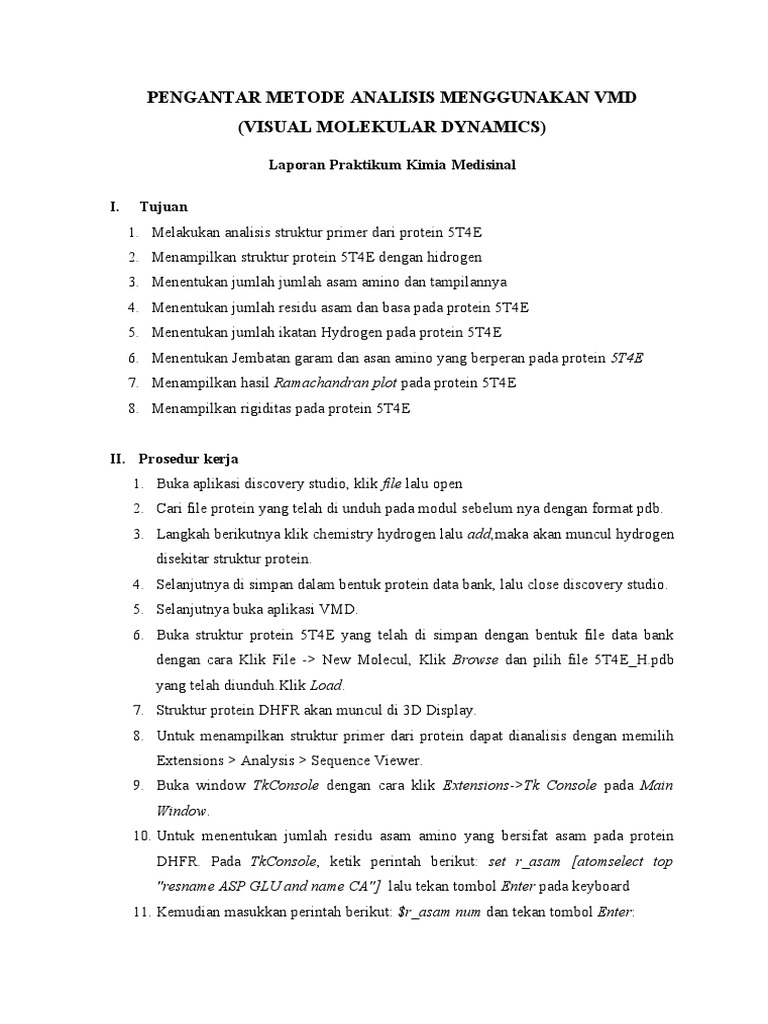 PENGANTAR METODE ANALISIS MENGGUNAKAN VMD
(VISUAL MOLEKULAR DYNAMICS)

Laporan Praktikum Kimia Medisinal

I. Tujuan

1. Melakukan analisis struktur primer dari protein 5T4E
2. Menampilkan struktur protein 5T4E dengan hidrogen
3. Menentukan jumlah jumlah asam amino dan tampilannya
4. Menentukan jumlah residu asam dan basa pada protein 5T4E
5. Menentukan jumlah ikatan Hydrogen pada protein 5T4E
6. Menentukan Jembatan garam dan asan amino yang berperan pada protein 5T4E
7. Menampilkan hasil Ramachandran plot pada protein 5T4E
8. Menampilkan rigiditas pada protein 5T4E

II. Prosedur kerja

1. Buka aplikasi discovery studio, klik file lalu open
2. Cari file protein yang telah di unduh pada modul sebelum nya dengan format pdb.
3. Langkah berikutnya klik chemistry hydrogen lalu add,maka akan muncul hydrogen disekitar struktur protein.
4. Selanjutnya di simpan dalam bentuk protein data bank, lalu close discovery studio.
5. Selanjutnya buka aplikasi VMD.
6. Buka struktur protein 5T4E yang telah di simpan dengan bentuk file data bank dengan cara Klik File -> New Molecul, Klik Browse dan pilih file 5T4E_H.pdb yang telah diunduh.Klik Load.
7. Struktur protein DHFR akan muncul di 3D Display.
8. Untuk menampilkan struktur primer dari protein dapat dianalisis dengan memilih Extensions > Analysis > Sequence Viewer.
9. Buka window TkConsole dengan cara klik Extensions->Tk Console pada Main Window.
10. Untuk menentukan jumlah residu asam amino yang bersifat asam pada protein DHFR. Pada TkConsole, ketik perintah berikut: set r_asam [atomselect top "resname ASP GLU and name CA"] lalu tekan tombol Enter pada keyboard
11. Kemudian masukkan perintah berikut: $r_asam num dan tekan tombol Enter: